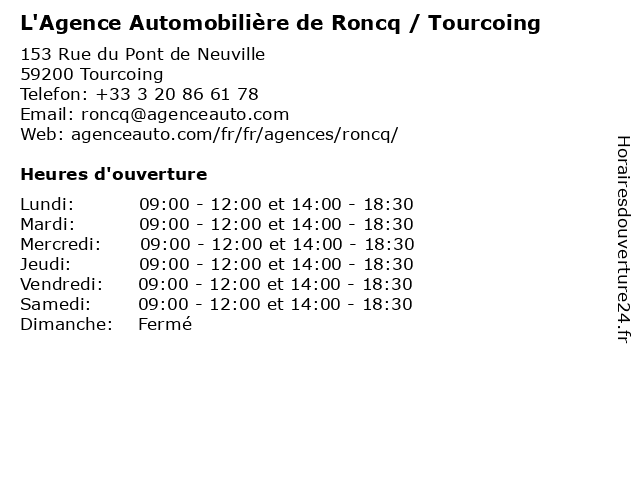 L'Agence Automobilière de Roncq / Tourcoing

153 Rue du Pont de Neuville
59200 Tourcoing
Telefon: +33 3 20 86 61 78
Email: roncq@agenceauto.com
Web: agenceauto.com/fr/fr/agences/roncq/

Heures d'ouverture

| | |
|---|---|
| Lundi: | 09:00 - 12:00 et 14:00 - 18:30 |
| Mardi: | 09:00 - 12:00 et 14:00 - 18:30 |
| Mercredi: | 09:00 - 12:00 et 14:00 - 18:30 |
| Jeudi: | 09:00 - 12:00 et 14:00 - 18:30 |
| Vendredi: | 09:00 - 12:00 et 14:00 - 18:30 |
| Samedi: | 09:00 - 12:00 et 14:00 - 18:30 |
| Dimanche: | Fermé |

Horairesdouverture24.fr